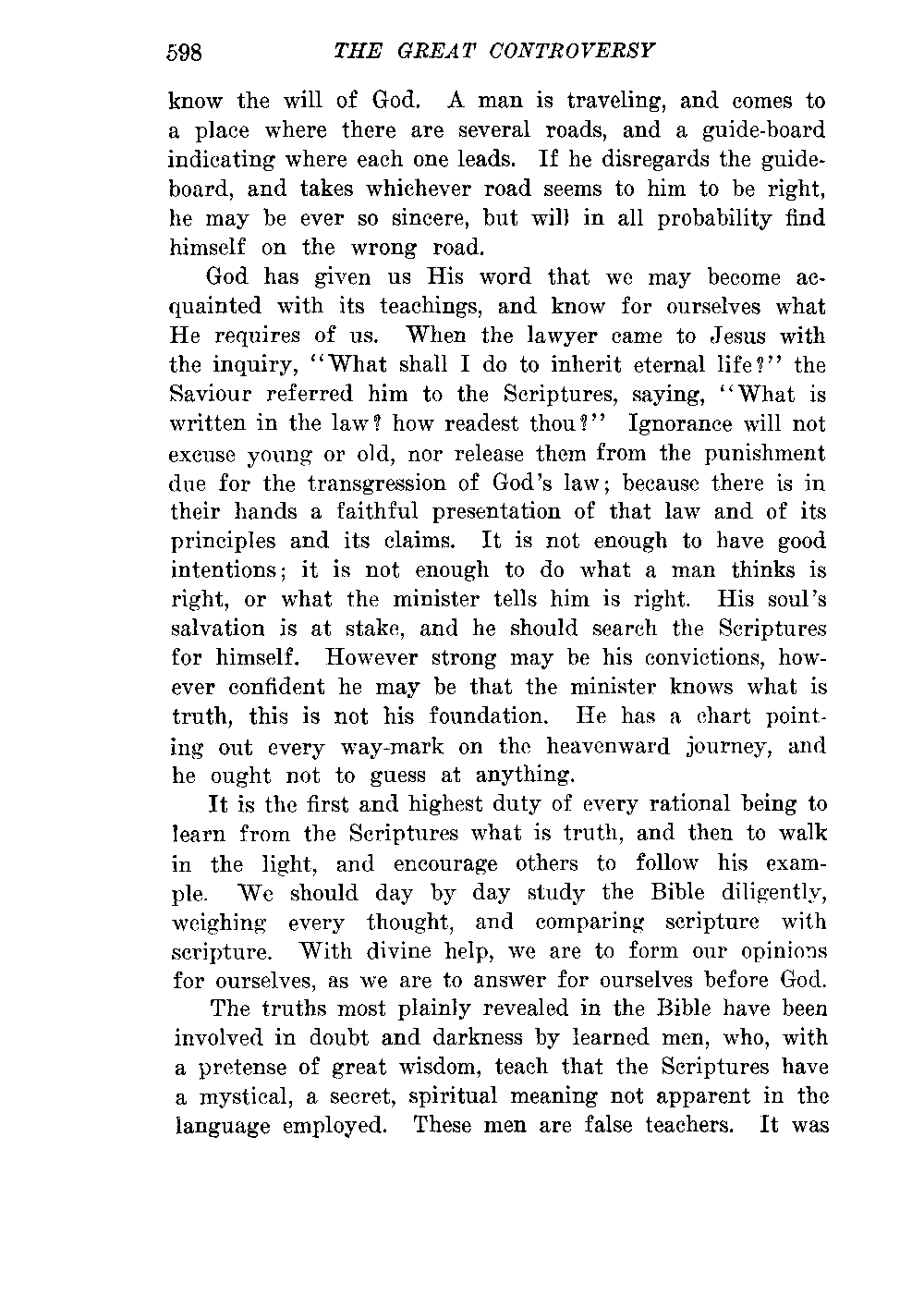 598 THE GREAT CONTROVERSY

know the will of God. A man is traveling, and comes to a place where there are several roads, and a guide-board indicating where each one leads. If he disregards the guide-board, and takes whichever road seems to him to be right, he may be ever so sincere, but will in all probability find himself on the wrong road.

God has given us His word that we may become acquainted with its teachings, and know for ourselves what He requires of us. When the lawyer came to Jesus with the inquiry, "What shall I do to inherit eternal life?" the Saviour referred him to the Scriptures, saying, "What is written in the law? how readest thou?" Ignorance will not excuse young or old, nor release them from the punishment due for the transgression of God's law; because there is in their hands a faithful presentation of that law and of its principles and its claims. It is not enough to have good intentions; it is not enough to do what a man thinks is right, or what the minister tells him is right. His soul's salvation is at stake, and he should search the Scriptures for himself. However strong may be his convictions, however confident he may be that the minister knows what is truth, this is not his foundation. He has a chart pointing out every way-mark on the heavenward journey, and he ought not to guess at anything.

It is the first and highest duty of every rational being to learn from the Scriptures what is truth, and then to walk in the light, and encourage others to follow his example. We should day by day study the Bible diligently, weighing every thought, and comparing scripture with scripture. With divine help, we are to form our opinions for ourselves, as we are to answer for ourselves before God.

The truths most plainly revealed in the Bible have been involved in doubt and darkness by learned men, who, with a pretense of great wisdom, teach that the Scriptures have a mystical, a secret, spiritual meaning not apparent in the language employed. These men are false teachers. It was